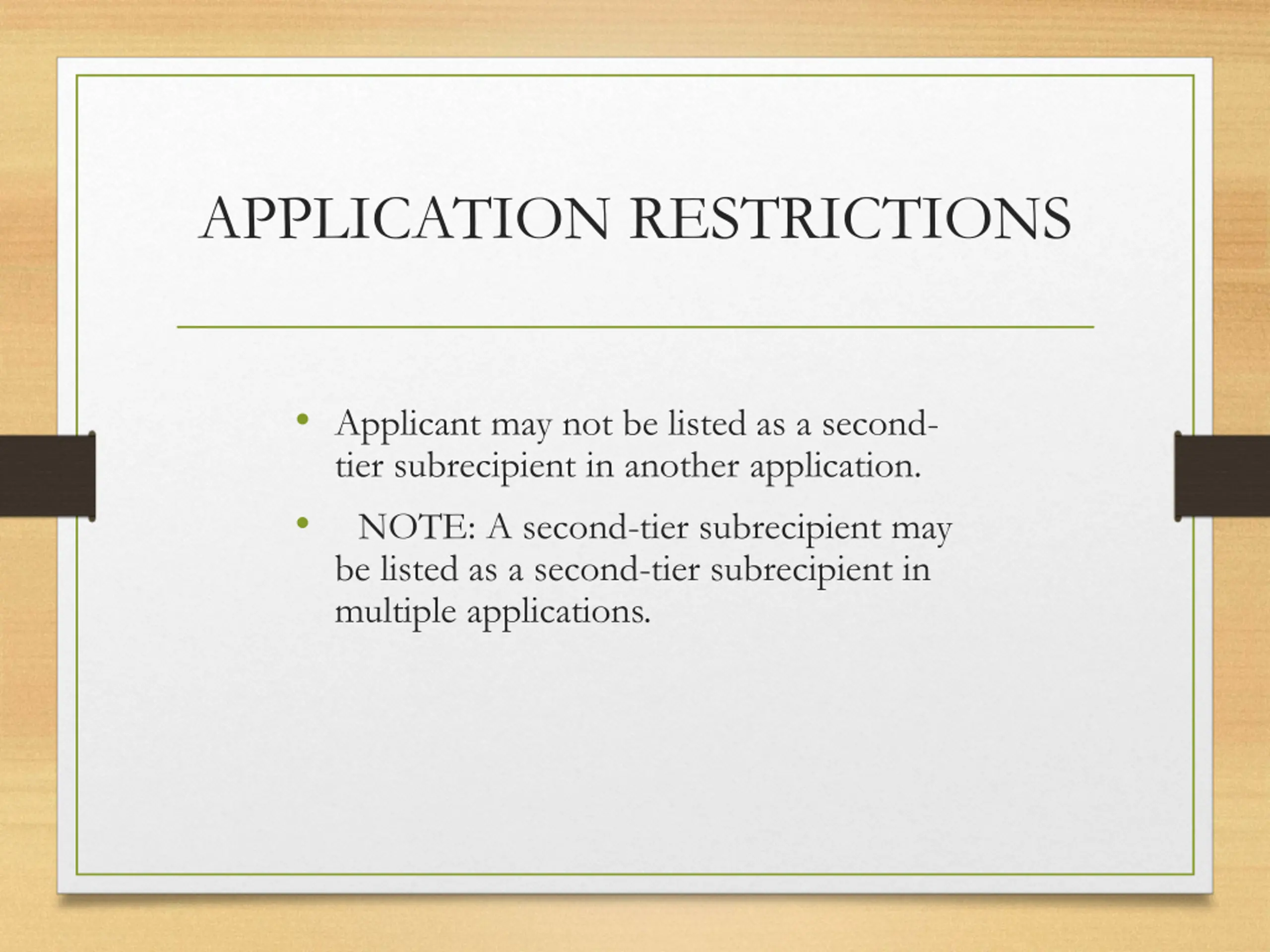 APPLICATION RESTRICTIONS

• Applicant may not be listed as a second-tier subrecipient in another application.

• NOTE: A second-tier subrecipient may be listed as a second-tier subrecipient in multiple applications.